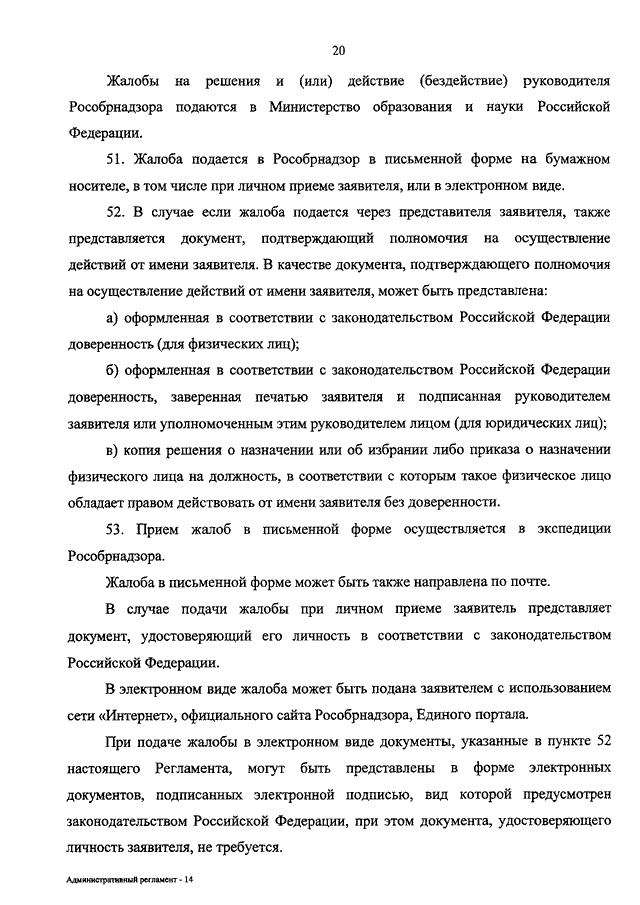 20

Жалобы на решения и (или) действие (бездействие) руководителя Рособрнадзора подаются в Министерство образования и науки Российской Федерации.

51. Жалоба подается в Рособрнадзор в письменной форме на бумажном носителе, в том числе при личном приеме заявителя, или в электронном виде.

52. В случае если жалоба подается через представителя заявителя, также представляется документ, подтверждающий полномочия на осуществление действий от имени заявителя. В качестве документа, подтверждающего полномочия на осуществление действий от имени заявителя, может быть представлена:

а) оформленная в соответствии с законодательством Российской Федерации доверенность (для физических лиц);

б) оформленная в соответствии с законодательством Российской Федерации доверенность, заверенная печатью заявителя и подписанная руководителем заявителя или уполномоченным этим руководителем лицом (для юридических лиц);

в) копия решения о назначении или об избрании либо приказа о назначении физического лица на должность, в соответствии с которым такое физическое лицо обладает правом действовать от имени заявителя без доверенности.

53. Прием жалоб в письменной форме осуществляется в экспедиции Рособрнадзора.

Жалоба в письменной форме может быть также направлена по почте.

В случае подачи жалобы при личном приеме заявитель представляет документ, удостоверяющий его личность в соответствии с законодательством Российской Федерации.

В электронном виде жалоба может быть подана заявителем с использованием сети «Интернет», официального сайта Рособрнадзора, Единого портала.

При подаче жалобы в электронном виде документы, указанные в пункте 52 настоящего Регламента, могут быть представлены в форме электронных документов, подписанных электронной подписью, вид которой предусмотрен законодательством Российской Федерации, при этом документа, удостоверяющего личность заявителя, не требуется.

Административный регламент - 14